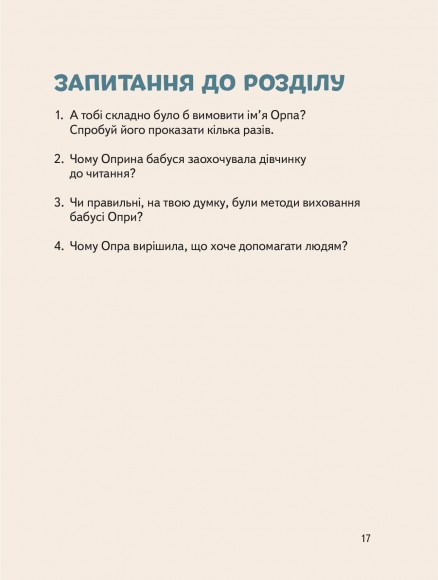 ЗАПИТАННЯ ДО РОЗДІЛУ

1. А тобі складно було б вимовити ім'я Орпа? Спробуй його проказати кілька разів.

2. Чому Оприна бабуся заохочувала дівчинку до читання?

3. Чи правильні, на твою думку, були методи виховання бабусі Опри?

4. Чому Опра вирішила, що хоче допомагати людям?

17